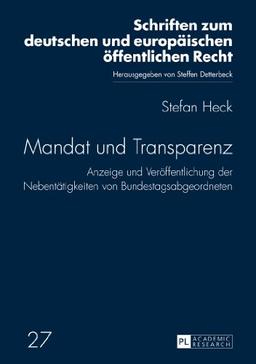 Schriften zum deutschen und europäischen öffentlichen Recht

Herausgegeben von Steffen Detterbeck

Stefan Heck

Mandat und Transparenz

Anzeige und Veröffentlichung der Nebentätigkeiten von Bundestagsabgeordneten

27

PL ACADEMIC RESEARCH